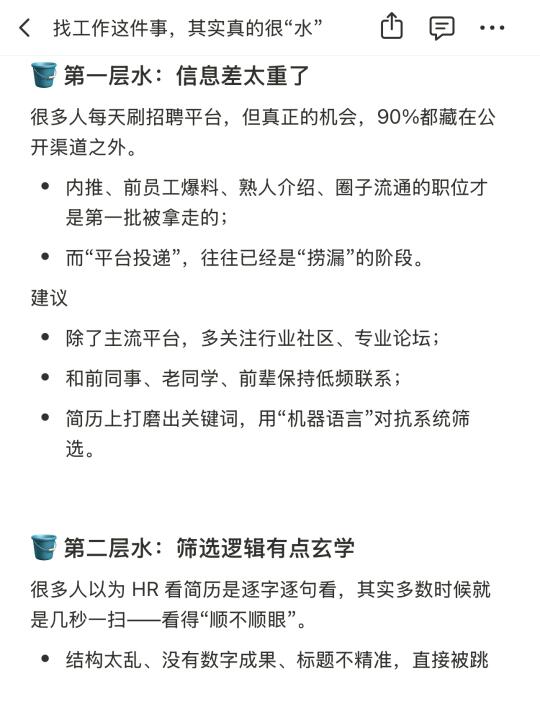 找工作这件事，其实真的很“水”

第一层水：信息差太重了

很多人每天刷招聘平台，但真正的机会，90%都藏在公开渠道之外。

- 内推、前员工爆料、熟人介绍、圈子流通的职位才是第一批被拿走的；
- 而“平台投递”，往往已经是“捞漏”的阶段。

建议

- 除了主流平台，多关注行业社区、专业论坛；
- 和前同事、老同学、前辈保持低频联系；
- 简历上打磨出关键词，用“机器语言”对抗系统筛选。

第二层水：筛选逻辑有点玄学

很多人以为 HR 看简历是逐字逐句看，其实多数时候就是几秒一扫——看得“顺不顺眼”。

- 结构太乱、没有数字成果、标题不精准，直接被跳